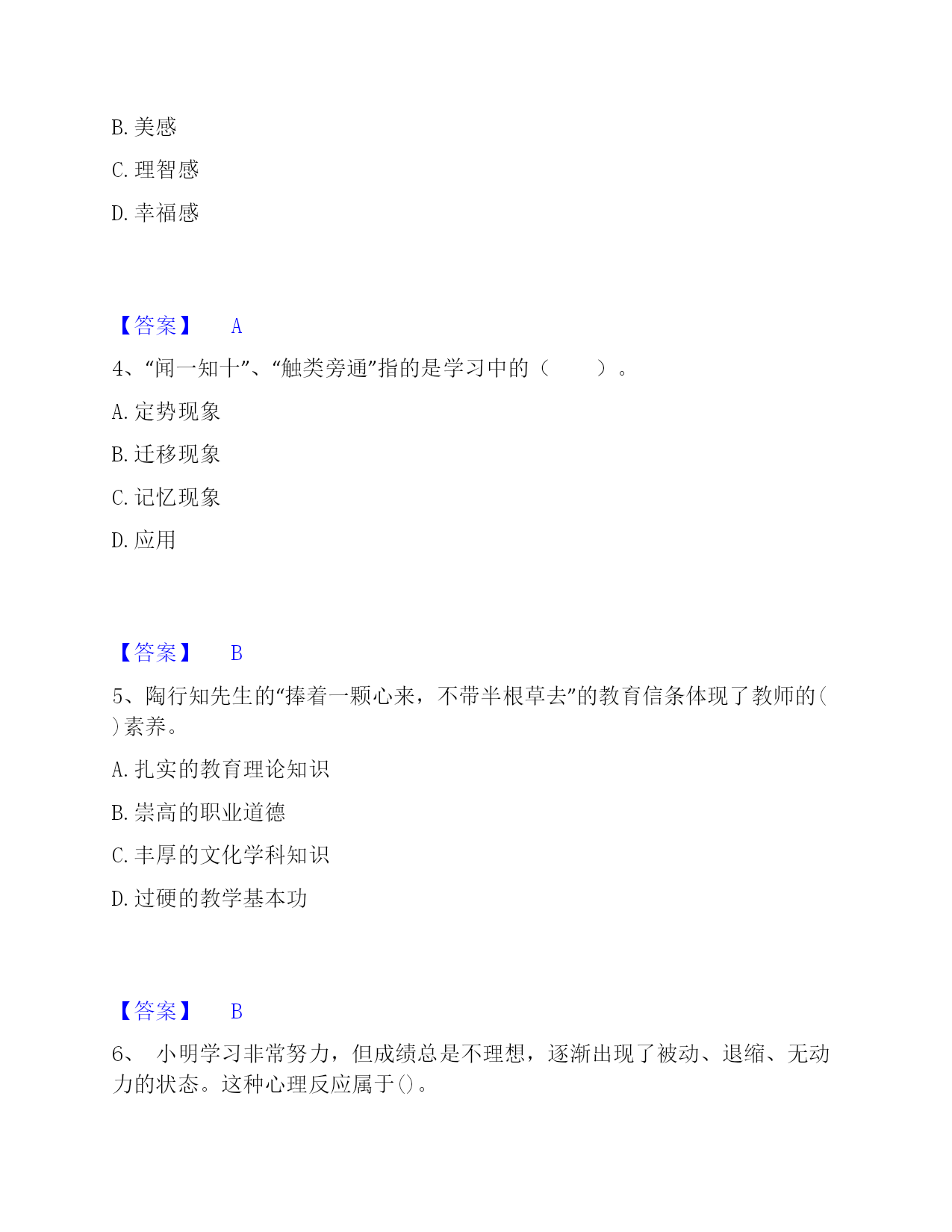 B. 美感

C. 理智感

D. 幸福感

【答案】 A

4、“闻一知十”、“触类旁通”指的是学习中的（ ）。

A. 定势现象

B. 迁移现象

C. 记忆现象

D. 应用

【答案】 B

5、陶行知先生的“捧着一颗心来，不带半根草去”的教育信条体现了教师的( )素养。

A. 扎实的教育理论知识

B. 崇高的职业道德

C. 丰厚的文化学科知识

D. 过硬的教学基本功

【答案】 B

6、 小明学习非常努力，但成绩总是不理想，逐渐出现了被动、退缩、无动力的状态。这种心理反应属于()。